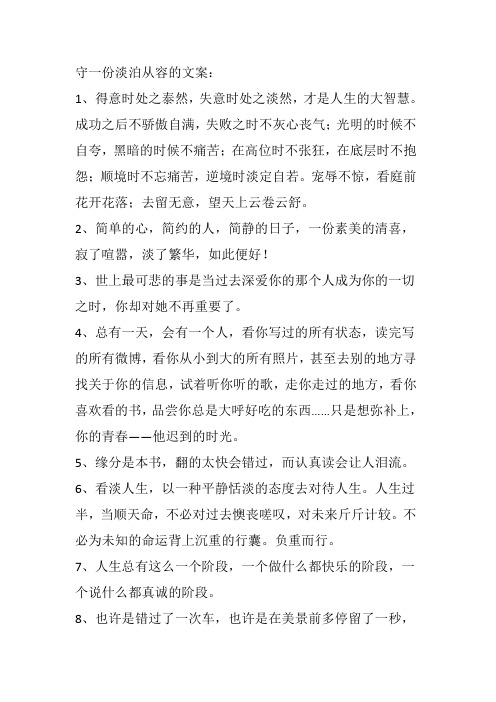 守一份淡泊从容的文案：

1、得意时处之泰然，失意时处之淡然，才是人生的大智慧。成功之后不骄傲自满，失败之时不灰心丧气；光明的时候不自夸，黑暗的时候不痛苦；在高位时不张狂，在底层时不抱怨；顺境时不忘痛苦，逆境时淡定自若。宠辱不惊，看庭前花开花落；去留无意，望天上云卷云舒。

2、简单的心，简约的人，简静的日子，一份素美的清喜，寂了喧嚣，淡了繁华，如此便好！

3、世上最可悲的事是当过去深爱你的那个人成为你的一切之时，你却对她不再重要了。

4、总有一天，会有一个人，看你写过的所有状态，读完写的所有微博，看你从小到大的所有照片，甚至去别的地方寻找关于你的信息，试着听你听的歌，走你走过的地方，看你喜欢看的书，品尝你总是大呼好吃的东西……只是想弥补上，你的青春——他迟到的时光。

5、缘分是本书，翻的太快会错过，而认真读会让人泪流。

6、看淡人生，以一种平静恬淡的态度去对待人生。人生过半，当顺天命，不必对过去懊丧嗟叹，对未来斤斤计较。不必为未知的命运背上沉重的行囊。负重而行。

7、人生总有这么一个阶段，一个做什么都快乐的阶段，一个说什么都真诚的阶段。

8、也许是错过了一次车，也许是在美景前多停留了一秒，